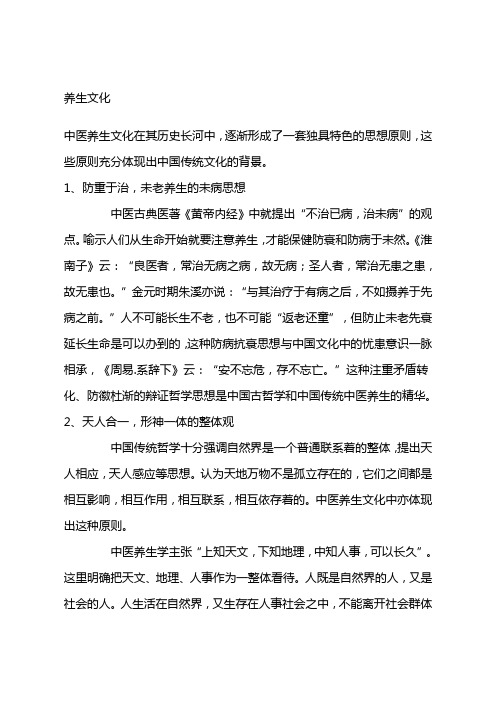 养生文化

中医养生文化在其历史长河中，逐渐形成了一套独具特色的思想原则，这些原则充分体现出中国传统文化的背景。

1、防重于治，未老养生的未病思想

中医古典医著《黄帝内经》中就提出“不治已病，治未病”的观点。喻示人们从生命开始就要注意养生，才能保健防衰和防病于未然。《淮南子》云：“良医者，常治无病之病，故无病；圣人者，常治无患之患，故无患也。”金元时期朱溪亦说：“与其治疗于有病之后，不如摄养于先病之前。”人不可能长生不老，也不可能“返老还童”，但防止未老先衰延长生命是可以办到的，这种防病抗衰思想与中国文化中的忧患意识一脉相承，《周易.系辞下》云：“安不忘危，存不忘亡。”这种注重矛盾转化、防微杜渐的辩证哲学思想是中国古哲学和中国传统中医养生的精华。

2、天人合一，形神一体的整体观

中国传统哲学十分强调自然界是一个普通联系着的整体，提出天人相应，天人感应等思想。认为天地万物不是孤立存在的，它们之间都是相互影响，相互作用，相互联系，相互依存着的。中医养生文化中亦体现出这种原则。

中医养生学主张“上知天文，下知地理，中知人事，可以长久”。这里明确把天文、地理、人事作为一整体看待。人既是自然界的人，又是社会的人。人生活在自然界，又生存在人事社会之中，不能离开社会群体